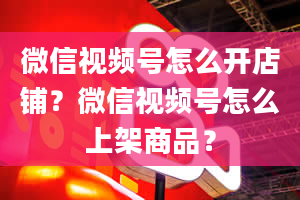 微信视频号怎么开店铺？微信视频号怎么上架商品？